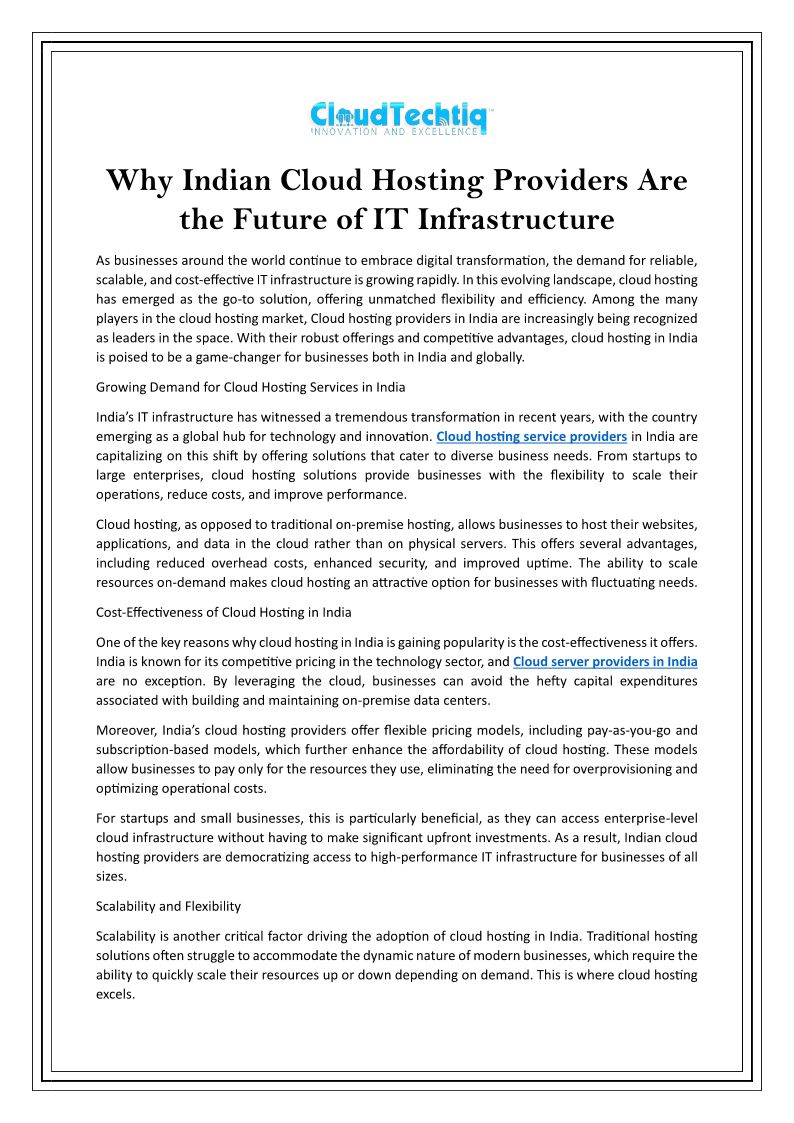 CloudTechtiq
INNOVATION AND EXCELLENCE

Why Indian Cloud Hosting Providers Are the Future of IT Infrastructure

As businesses around the world continue to embrace digital transformation, the demand for reliable, scalable, and cost-effective IT infrastructure is growing rapidly. In this evolving landscape, cloud hosting has emerged as the go-to solution, offering unmatched flexibility and efficiency. Among the many players in the cloud hosting market, Cloud hosting providers in India are increasingly being recognized as leaders in the space. With their robust offerings and competitive advantages, cloud hosting in India is poised to be a game-changer for businesses both in India and globally.

Growing Demand for Cloud Hosting Services in India

India's IT infrastructure has witnessed a tremendous transformation in recent years, with the country emerging as a global hub for technology and innovation. Cloud hosting service providers in India are capitalizing on this shift by offering solutions that cater to diverse business needs. From startups to large enterprises, cloud hosting solutions provide businesses with the flexibility to scale their operations, reduce costs, and improve performance.

Cloud hosting, as opposed to traditional on-premise hosting, allows businesses to host their websites, applications, and data in the cloud rather than on physical servers. This offers several advantages, including reduced overhead costs, enhanced security, and improved uptime. The ability to scale resources on-demand makes cloud hosting an attractive option for businesses with fluctuating needs.

Cost-Effectiveness of Cloud Hosting in India

One of the key reasons why cloud hosting in India is gaining popularity is the cost-effectiveness it offers. India is known for its competitive pricing in the technology sector, and Cloud server providers in India are no exception. By leveraging the cloud, businesses can avoid the hefty capital expenditures associated with building and maintaining on-premise data centers.

Moreover, India's cloud hosting providers offer flexible pricing models, including pay-as-you-go and subscription-based models, which further enhance the affordability of cloud hosting. These models allow businesses to pay only for the resources they use, eliminating the need for overprovisioning and optimizing operational costs.

For startups and small businesses, this is particularly beneficial, as they can access enterprise-level cloud infrastructure without having to make significant upfront investments. As a result, Indian cloud hosting providers are democratizing access to high-performance IT infrastructure for businesses of all sizes.

Scalability and Flexibility

Scalability is another critical factor driving the adoption of cloud hosting in India. Traditional hosting solutions often struggle to accommodate the dynamic nature of modern businesses, which require the ability to quickly scale their resources up or down depending on demand. This is where cloud hosting excels.